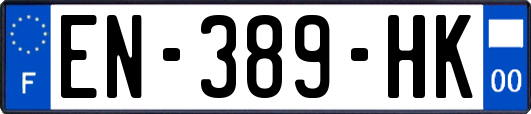 F
EN-389-HK
00